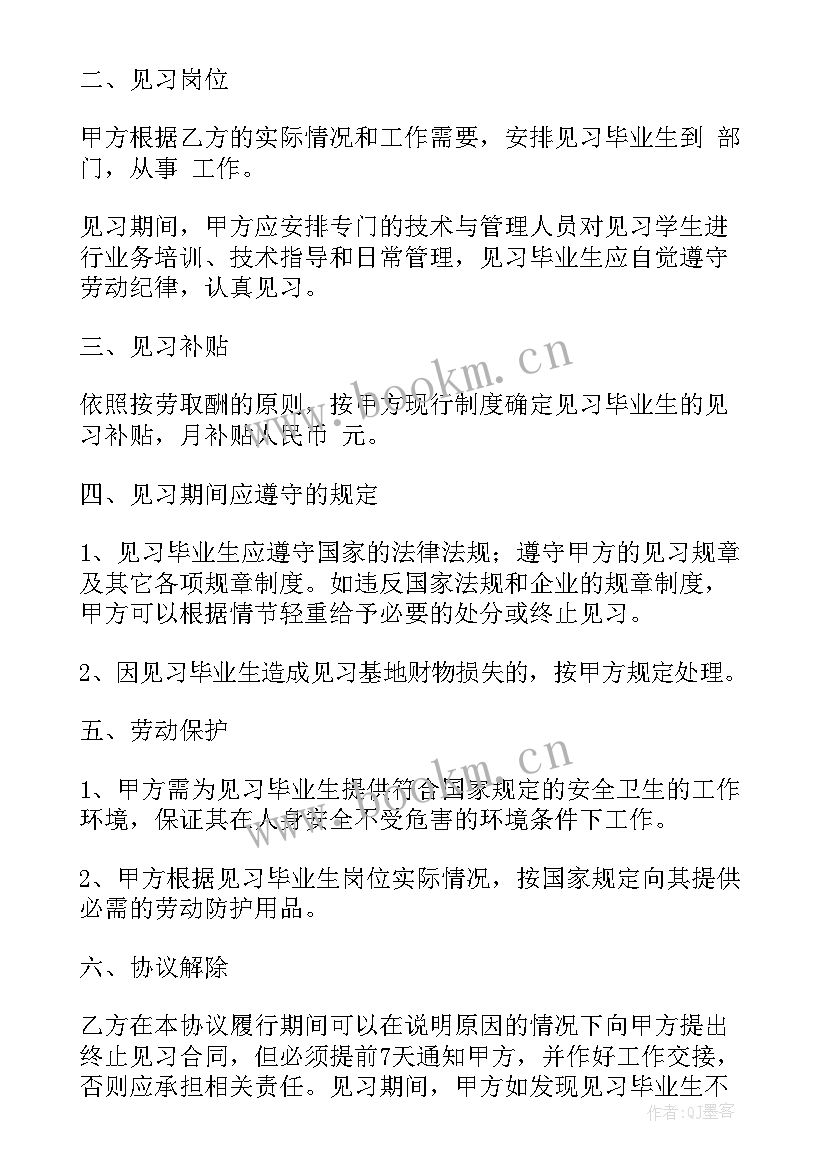 二、见习岗位

甲方根据乙方的实际情况和工作需要，安排见习毕业生到 部门，从事 工作。

见习期间，甲方应安排专门的技术与管理人员对见习学生进行业务培训、技术指导和日常管理，见习毕业生应自觉遵守劳动纪律，认真见习。

三、见习补贴

依照按劳取酬的原则，按甲方现行制度确定见习毕业生的见习补贴，月补贴人民币 元。

四、见习期间应遵守的规定

1、见习毕业生应遵守国家的法律法规；遵守甲方的见习规章及其它各项规章制度。如违反国家法规和企业的规章制度，甲方可以根据情节轻重给予必要的处分或终止见习。

2、因见习毕业生造成见习基地财物损失的，按甲方规定处理。

五、劳动保护

1、甲方需为见习毕业生提供符合国家规定的安全卫生的工作环境，保证其在人身安全不受危害的环境条件下工作。

2、甲方根据见习毕业生岗位实际情况，按国家规定向其提供必需的劳动防护用品。

六、协议解除

乙方在本协议履行期间可以在说明原因的情况下向甲方提出终止见习合同，但必须提前7天通知甲方，并作好工作交接，否则应承担相关责任。见习期间，甲方如发现见习毕业生不

www.bookm.cn

www.bookm.cn

作者：QJ墨客